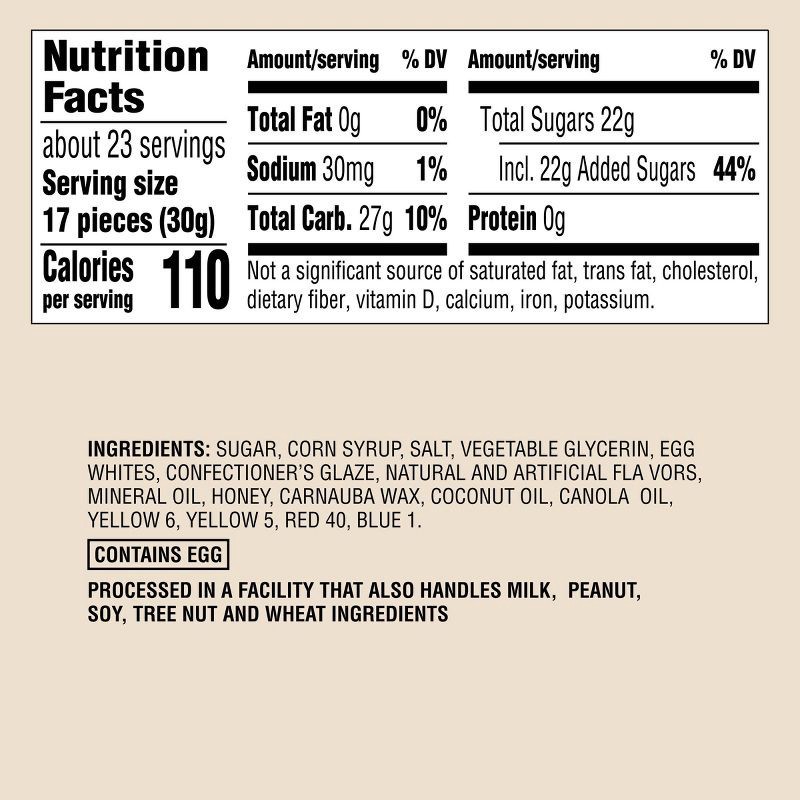 Nutrition Facts
about 23 servings
Serving size
17 pieces (30g)
Calories per serving 110

| Amount/serving | % DV | Amount/serving | % DV |
|---|---|---|---|
| Total Fat 0g | 0% | Total Sugars 22g | |
| Sodium 30mg | 1% | Incl. 22g Added Sugars | 44% |
| Total Carb. 27g | 10% | Protein 0g | |

Not a significant source of saturated fat, trans fat, cholesterol, dietary fiber, vitamin D, calcium, iron, potassium.

INGREDIENTS: SUGAR, CORN SYRUP, SALT, VEGETABLE GLYCERIN, EGG WHITES, CONFECTIONER'S GLAZE, NATURAL AND ARTIFICIAL FLA VORS, MINERAL OIL, HONEY, CARNAUBA WAX, COCONUT OIL, CANOLA OIL, YELLOW 6, YELLOW 5, RED 40, BLUE 1.

CONTAINS EGG

PROCESSED IN A FACILITY THAT ALSO HANDLES MILK, PEANUT, SOY, TREE NUT AND WHEAT INGREDIENTS